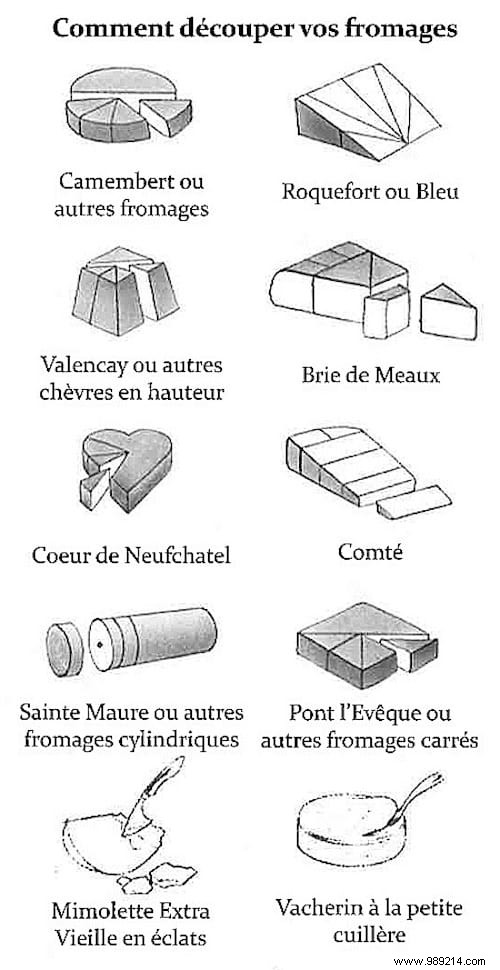 Comment découper vos fromages

Camembert ou autres fromages

Roquefort ou Bleu

Valencay ou autres chèvres en hauteur

Brie de Meaux

Coeur de Neufchatel

Comté

Sainte Maure ou autres fromages cylindriques

Pont l'Evêque ou autres fromages carrés

Mimolette Extra Vieille en éclats

Vacherin à la petite cuillère

www.989214.com